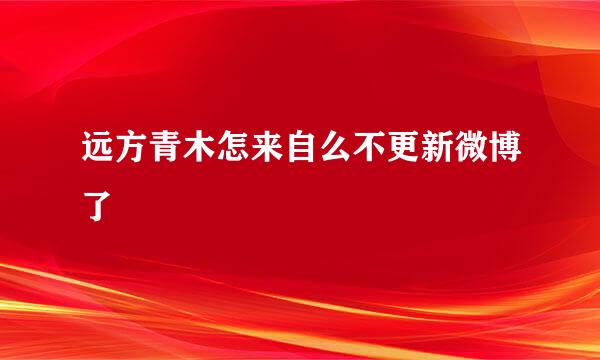 远方青木怎来自么不更新微博了